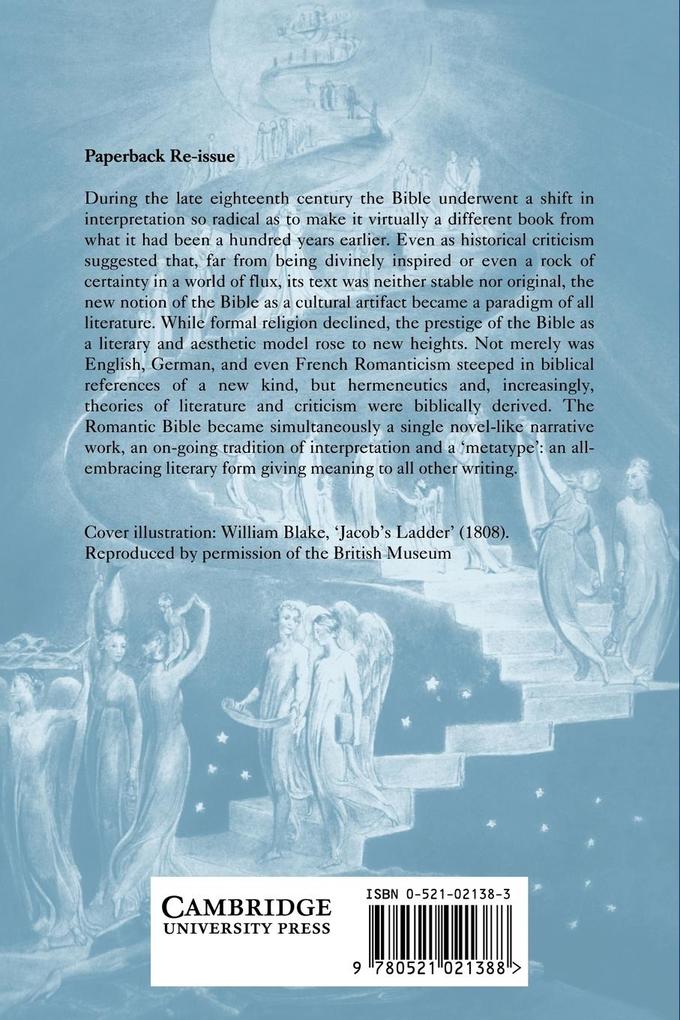 Paperback Re-issue

During the late eighteenth century the Bible underwent a shift in interpretation so radical as to make it virtually a different book from what it had been a hundred years earlier. Even as historical criticism suggested that, far from being divinely inspired or even a rock of certainty in a world of flux, its text was neither stable nor original, the new notion of the Bible as a cultural artifact became a paradigm of all literature. While formal religion declined, the prestige of the Bible as a literary and aesthetic model rose to new heights. Not merely was English, German, and even French Romanticism steeped in biblical references of a new kind, but hermeneutics and, increasingly, theories of literature and criticism were biblically derived. The Romantic Bible became simultaneously a single novel-like narrative work, an on-going tradition of interpretation and a 'metatype': an all-embracing literary form giving meaning to all other writing.

Cover illustration: William Blake, 'Jacob's Ladder' (1808). Reproduced by permission of the British Museum

CAMBRIDGE
UNIVERSITY PRESS

ISBN 0-521-02138-3

9 780521 021388 >